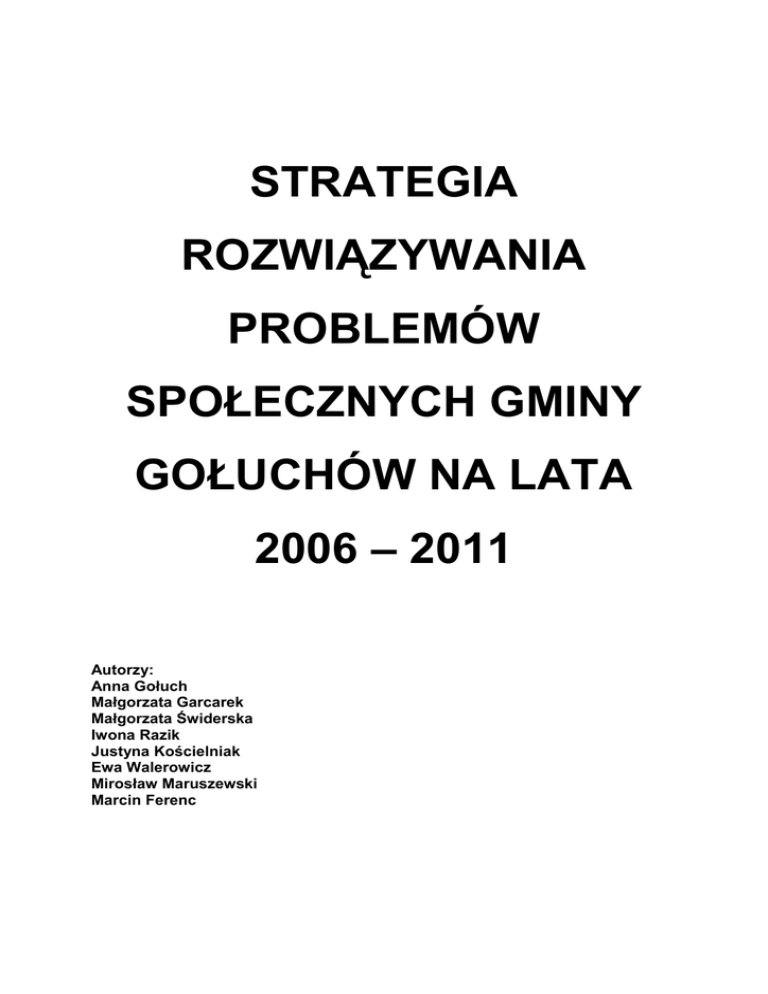 STRATEGIA
ROZWIĄZYWANIA
PROBLEMÓW
SPOŁECZNYCH GMINY
GOŁUCHÓW NA LATA
2006 – 2011

Autorzy:
Anna Gołuch
Małgorzata Garcarek
Małgorzata Świderska
Iwona Razik
Justyna Kościelniak
Ewa Walerowicz
Mirosław Maruszewski
Marcin Ferenc